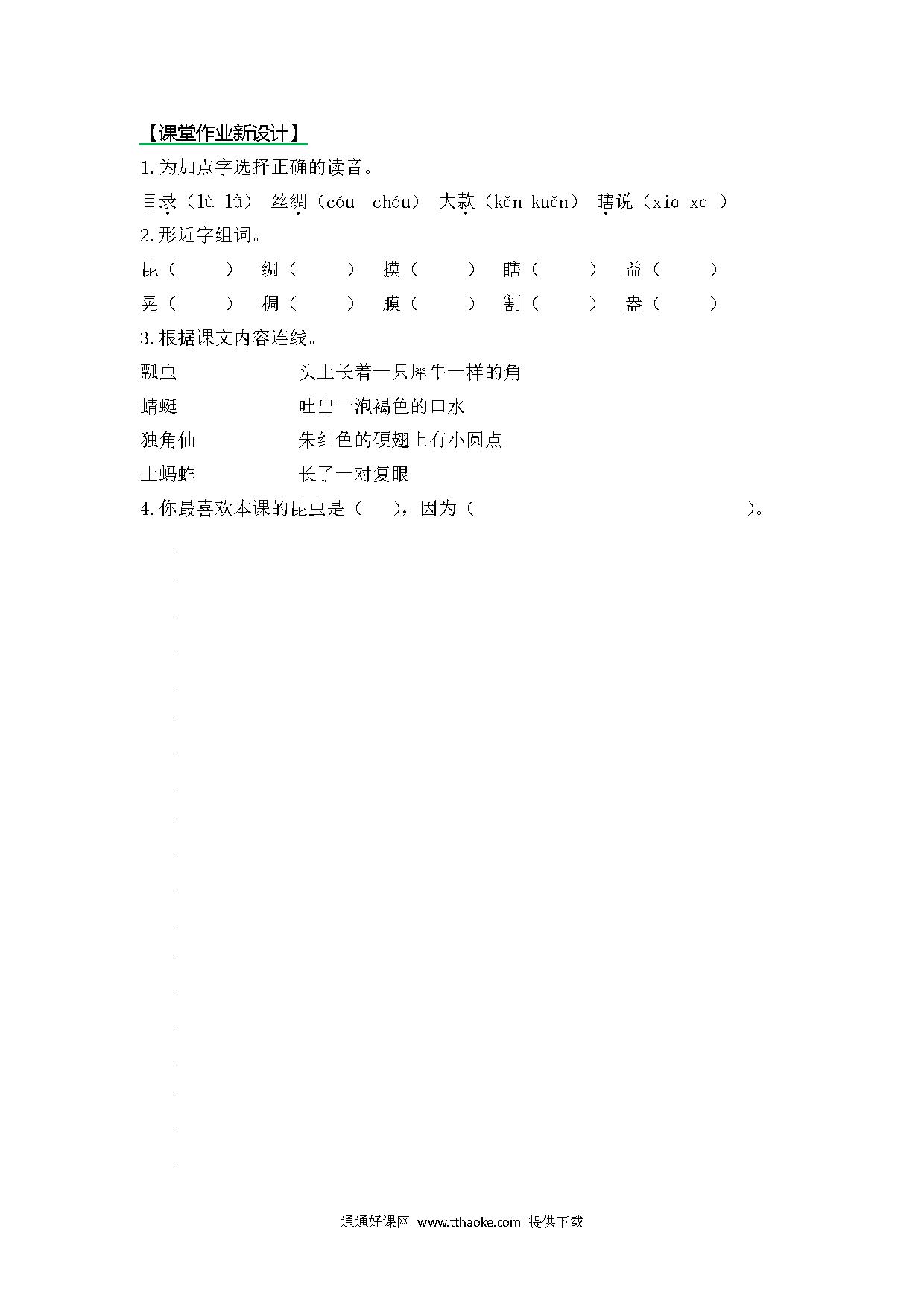 【课堂作业新设计】

1.为加点字选择正确的读音。

目录（lù lǜ） 丝绸（cóu chóu） 大款（kǎn kuǎn） 瞎说（xiā xā ）

2.形近字组词。

昆（ ） 绸（ ） 摸（ ） 瞎（ ） 益（ ）

晃（ ） 稠（ ） 膜（ ） 割（ ） 盎（ ）

3.根据课文内容连线。

瓢虫 头上长着一只犀牛一样的角

蜻蜓 吐出一泡褐色的口水

独角仙 朱红色的硬翅上有小圆点

土蚂蚱 长了一对复眼

4.你最喜欢本课的昆虫是（ ），因为（ ）。

通通好课网 www.tthaoke.com 提供下载